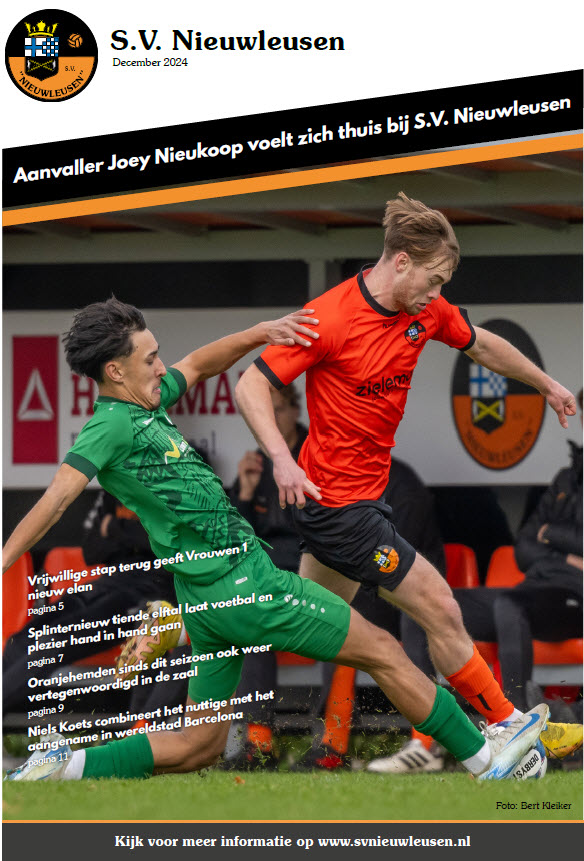 S.V. Nieuwleusen
December 2024

Aanvaller Joey Nieukoop voelt zich thuis bij S.V. Nieuwleusen

Vrijwillige stap terug geeft Vrouwen 1 nieuw elan
pagina 5

Splinternieuw tiende elftal laat voetbal en plezier hand in hand gaan
pagina 7

Oranjehemden sinds dit seizoen ook weer vertegenwoordigd in de zaal
pagina 9

Niels Koets combineert het nuttige met het aangename in wereldstad Barcelona
pagina 11

Foto: Bert Kleiker

Kijk voor meer informatie op www.svnieuwleusen.nl